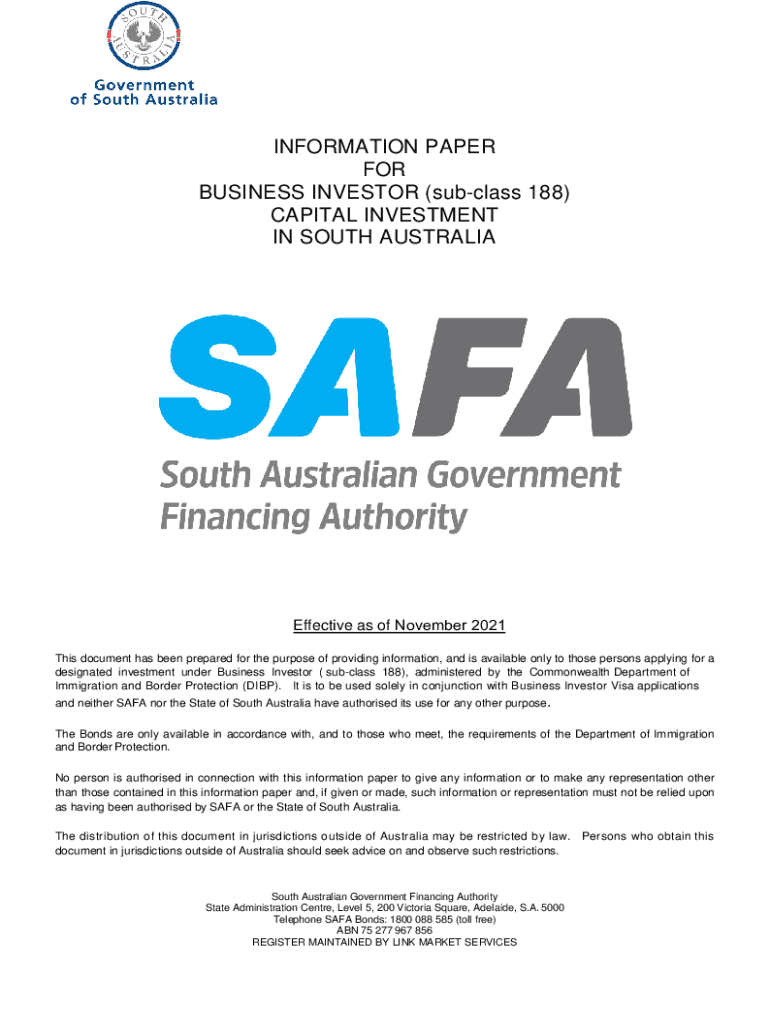 SOUTH AUSTRALIA

Government of South Australia

INFORMATION PAPER
FOR
BUSINESS INVESTOR (sub-class 188)
CAPITAL INVESTMENT
IN SOUTH AUSTRALIA

SAFA

South Australian Government Financing Authority

Effective as of November 2021

This document has been prepared for the purpose of providing information, and is available only to those persons applying for a designated investment under Business Investor ( sub-class 188), administered by the Commonwealth Department of Immigration and Border Protection (DIBP). It is to be used solely in conjunction with Business Investor Visa applications and neither SAFA nor the State of South Australia have authorised its use for any other purpose.

The Bonds are only available in accordance with, and to those who meet, the requirements of the Department of Immigration and Border Protection.

No person is authorised in connection with this information paper to give any information or to make any representation other than those contained in this information paper and, if given or made, such information or representation must not be relied upon as having been authorised by SAFA or the State of South Australia.

The distribution of this document in jurisdictions outside of Australia may be restricted by law. Persons who obtain this document in jurisdictions outside of Australia should seek advice on and observe such restrictions.

South Australian Government Financing Authority
State Administration Centre, Level 5, 200 Victoria Square, Adelaide, S.A. 5000
Telephone SAFA Bonds: 1800 088 585 (toll free)
ABN 75 277 967 856
REGISTER MAINTAINED BY LINK MARKET SERVICES